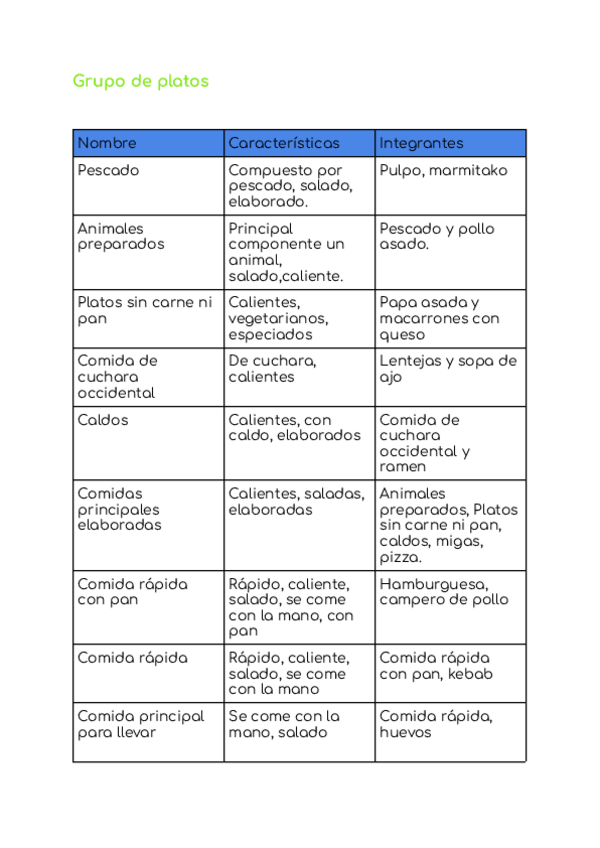 Grupo de platos

| Nombre | Características | Integrantes |
|---|---|---|
| Pescado | Compuesto por pescado, salado, elaborado. | Pulpo, marmitako |
| Animales preparados | Principal componente un animal, salado,caliente. | Pescado y pollo asado. |
| Platos sin carne ni pan | Calientes, vegetarianos, especiados | Papa asada y macarrones con queso |
| Comida de cuchara occidental | De cuchara, calientes | Lentejas y sopa de ajo |
| Caldos | Calientes, con caldo, elaborados | Comida de cuchara occidental y ramen |
| Comidas principales elaboradas | Calientes, saladas, elaboradas | Animales preparados, Platos sin carne ni pan, caldos, migas, pizza. |
| Comida rápida con pan | Rápido, caliente, salado, se come con la mano, con pan | Hamburguesa, campero de pollo |
| Comida rápida | Rápido, caliente, salado, se come con la mano | Comida rápida con pan, kebab |
| Comida principal para llevar | Se come con la mano, salado | Comida rápida, huevos |